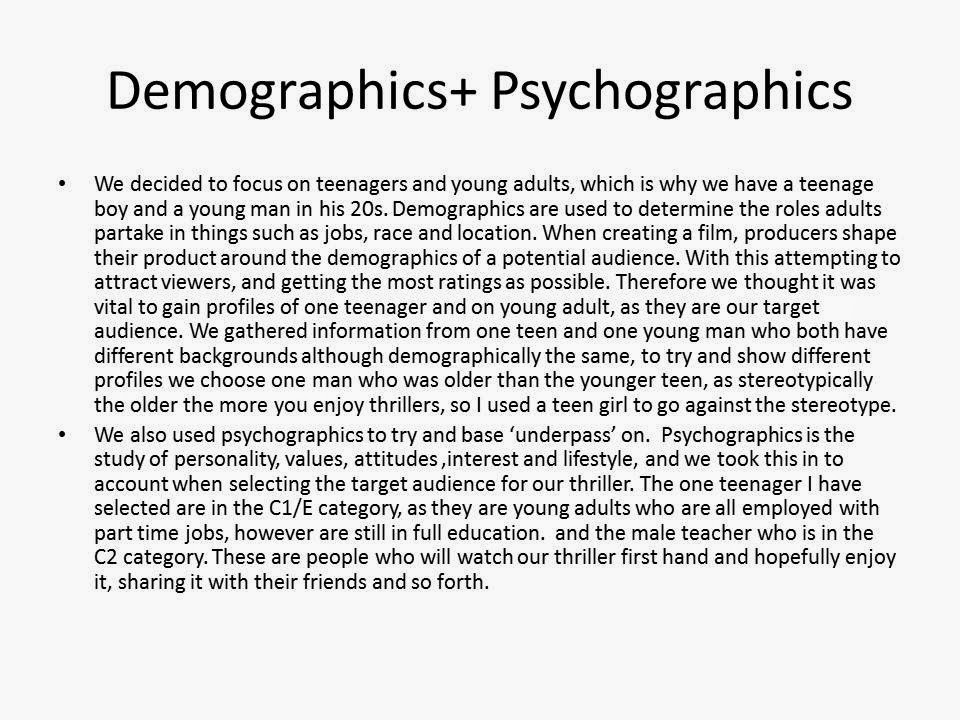 Demographics+ Psychographics

• We decided to focus on teenagers and young adults, which is why we have a teenage boy and a young man in his 20s. Demographics are used to determine the roles adults partake in things such as jobs, race and location. When creating a film, producers shape their product around the demographics of a potential audience. With this attempting to attract viewers, and getting the most ratings as possible. Therefore we thought it was vital to gain profiles of one teenager and on young adult, as they are our target audience. We gathered information from one teen and one young man who both have different backgrounds although demographically the same, to try and show different profiles we choose one man who was older than the younger teen, as stereotypically the older the more you enjoy thrillers, so I used a teen girl to go against the stereotype.
• We also used psychographics to try and base 'underpass' on. Psychographics is the study of personality, values, attitudes ,interest and lifestyle, and we took this in to account when selecting the target audience for our thriller. The one teenager I have selected are in the C1/E category, as they are young adults who are all employed with part time jobs, however are still in full education. and the male teacher who is in the C2 category. These are people who will watch our thriller first hand and hopefully enjoy it, sharing it with their friends and so forth.